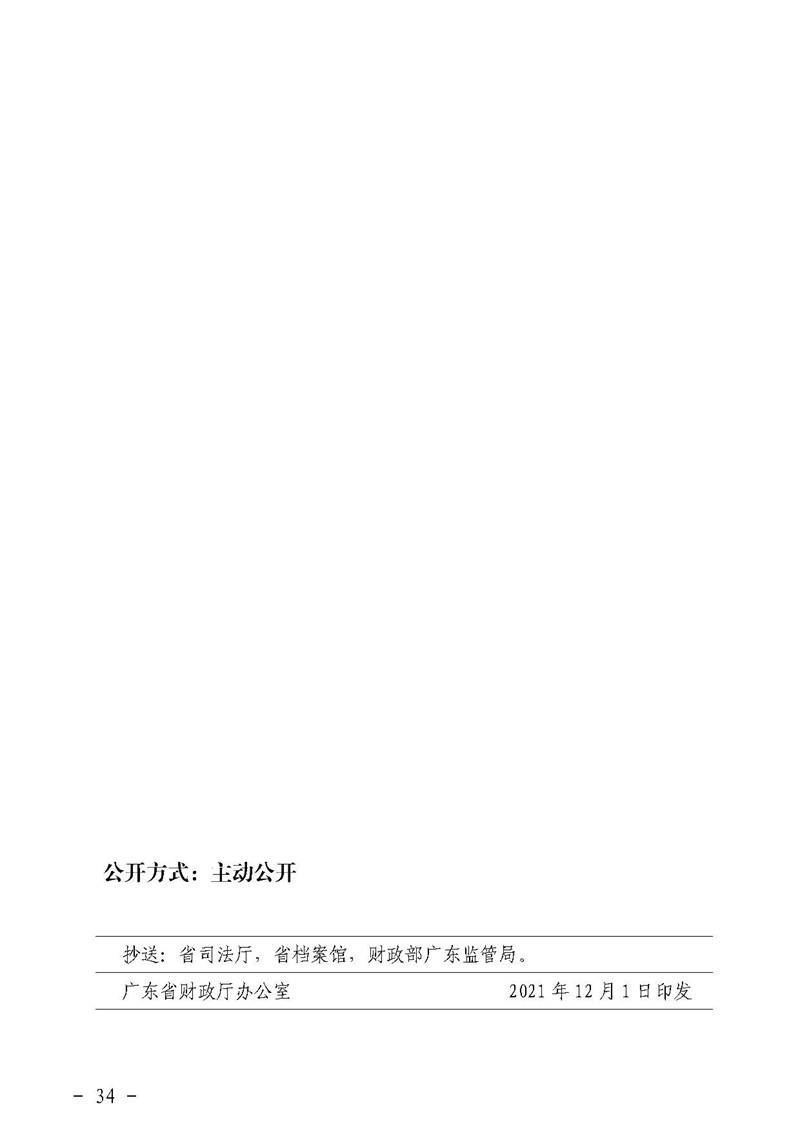 公开方式：主动公开

抄送：省司法厅，省档案馆，财政部广东监管局。

广东省财政厅办公室　　　　　　　　2021 年 12 月 1 日印发

- 34 -